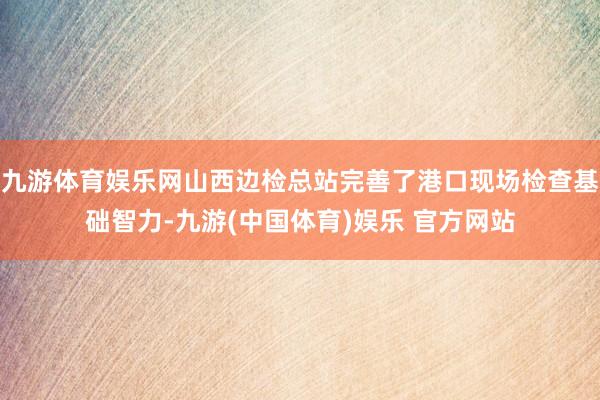 九游体育娱乐网山西边检总站完善了港口现场检查基础智力-九游(中国体育)娱乐 官方网站